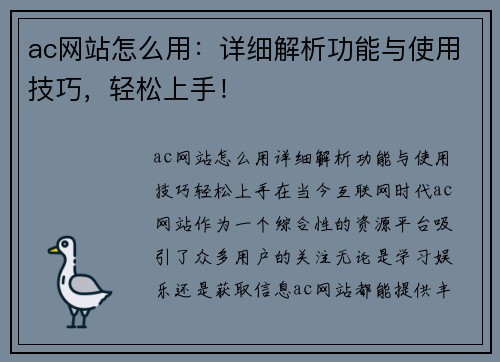 ac网站怎么用：详细解析功能与使用技巧，轻松上手！

ac网站怎么用详细解析功能与使用技巧轻松上手在当今互联网时代ac网站作为一个综合性的资源平台吸引了众多用户的关注无论是学习娱乐还是获取信息ac网站都能提供丰